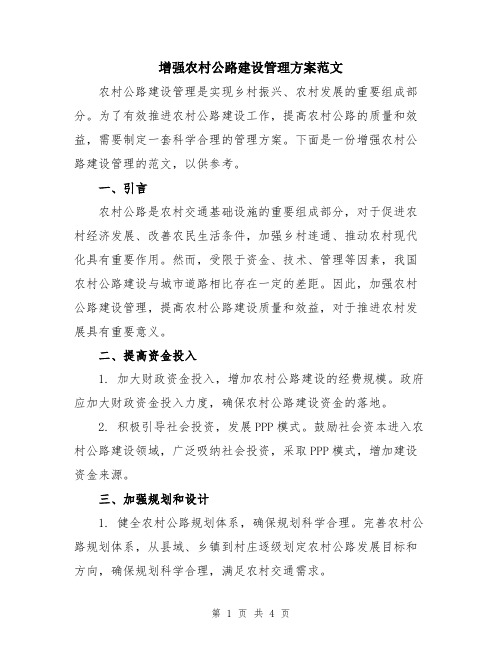 增强农村公路建设管理方案范文

农村公路建设管理是实现乡村振兴、农村发展的重要组成部分。为了有效推进农村公路建设工作，提高农村公路的质量和效益，需要制定一套科学合理的管理方案。下面是一份增强农村公路建设管理的范文，以供参考。

一、引言

农村公路是农村交通基础设施的重要组成部分，对于促进农村经济发展、改善农民生活条件，加强乡村连通、推动农村现代化具有重要作用。然而，受限于资金、技术、管理等因素，我国农村公路建设与城市道路相比存在一定的差距。因此，加强农村公路建设管理，提高农村公路建设质量和效益，对于推进农村发展具有重要意义。

二、提高资金投入

1. 加大财政资金投入，增加农村公路建设的经费规模。政府应加大财政资金投入力度，确保农村公路建设资金的落地。

2. 积极引导社会投资，发展PPP模式。鼓励社会资本进入农村公路建设领域，广泛吸纳社会投资，采取PPP模式，增加建设资金来源。

三、加强规划和设计

1. 健全农村公路规划体系，确保规划科学合理。完善农村公路规划体系，从县域、乡镇到村庄逐级划定农村公路发展目标和方向，确保规划科学合理，满足农村交通需求。

第 1 页 共 4 页